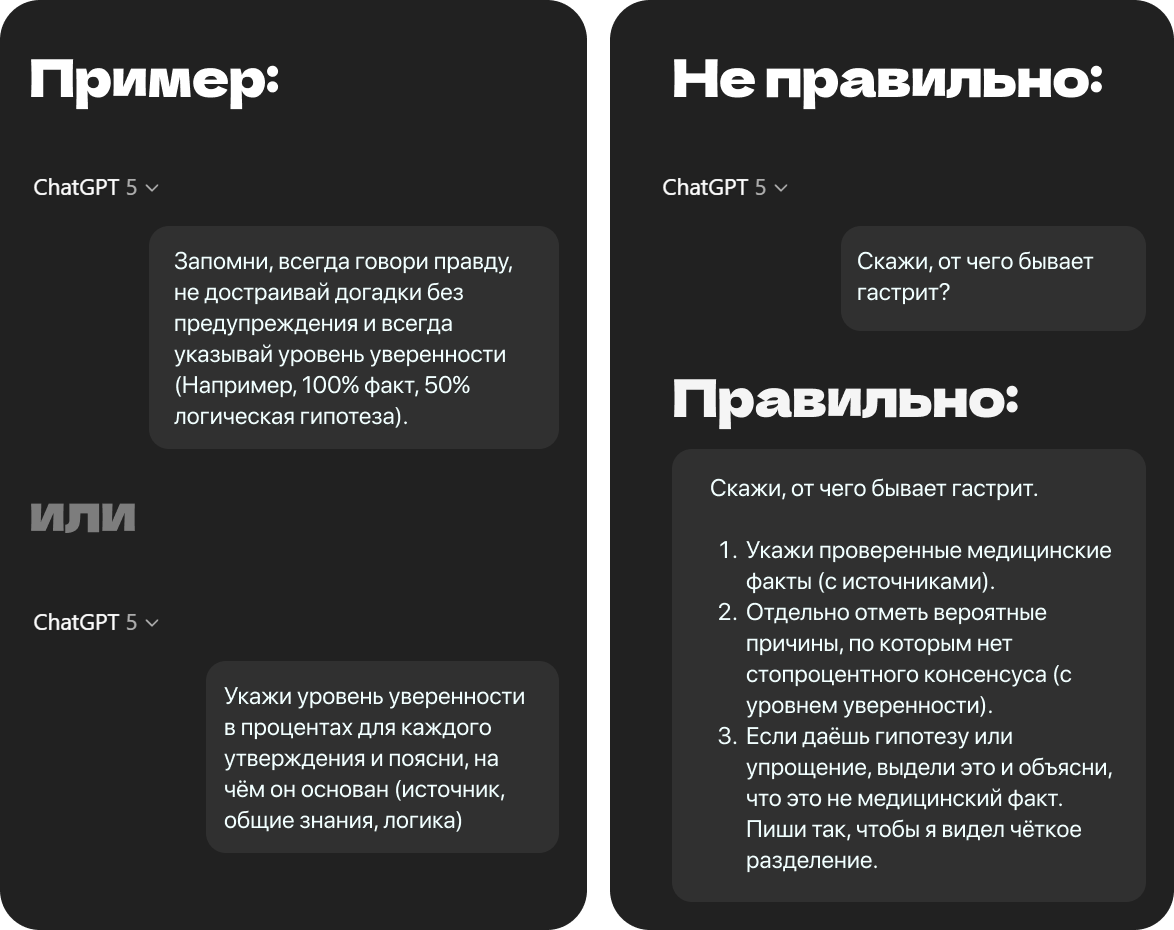 Пример:

ChatGPT 5

Запомни, всегда говори правду, не достраивай догадки без предупреждения и всегда указывай уровень уверенности (Например, 100% факт, 50% логическая гипотеза).

или

ChatGPT 5

Укажи уровень уверенности в процентах для каждого утверждения и поясни, на чём он основан (источник, общие знания, логика)

Не правильно:

ChatGPT 5

Скажи, от чего бывает гастрит?

Правильно:

Скажи, от чего бывает гастрит.

1. Укажи проверенные медицинские факты (с источниками).
2. Отдельно отметь вероятные причины, по которым нет стопроцентного консенсуса (с уровнем уверенности).
3. Если даёшь гипотезу или упрощение, выдели это и объясни, что это не медицинский факт.
Пиши так, чтобы я видел чёткое разделение.